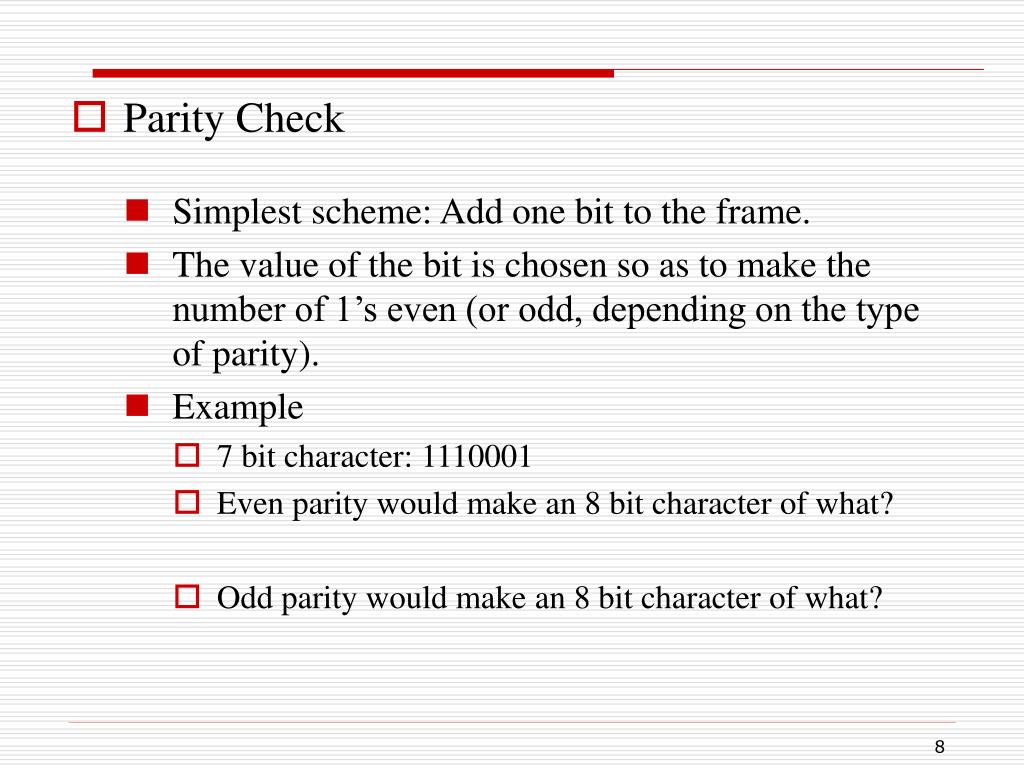 Parity Check

Simplest scheme: Add one bit to the frame.

The value of the bit is chosen so as to make the number of 1’s even (or odd, depending on the type of parity).

Example

7 bit character: 1110001

Even parity would make an 8 bit character of what?

Odd parity would make an 8 bit character of what?

8